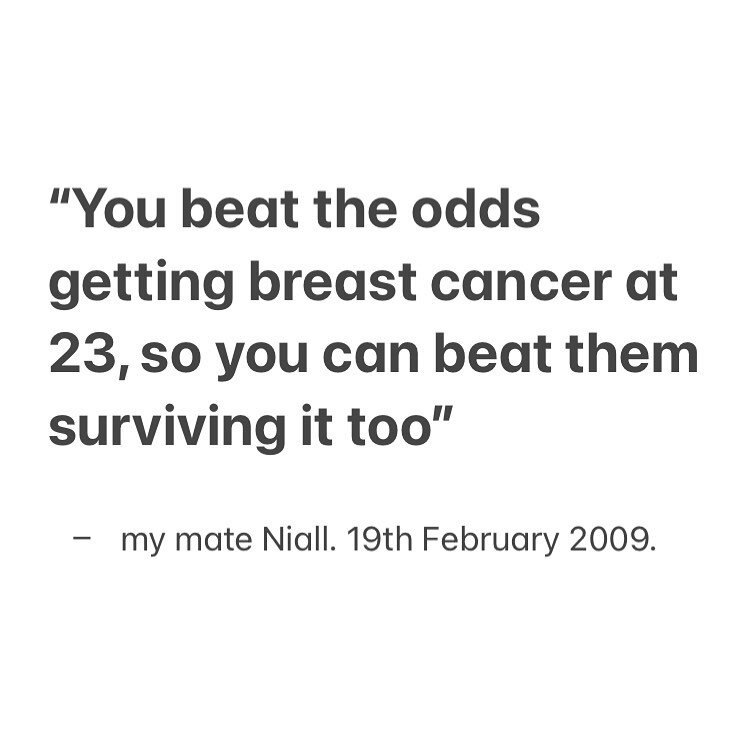 “You beat the odds getting breast cancer at 23, so you can beat them surviving it too”

– my mate Niall. 19th February 2009.